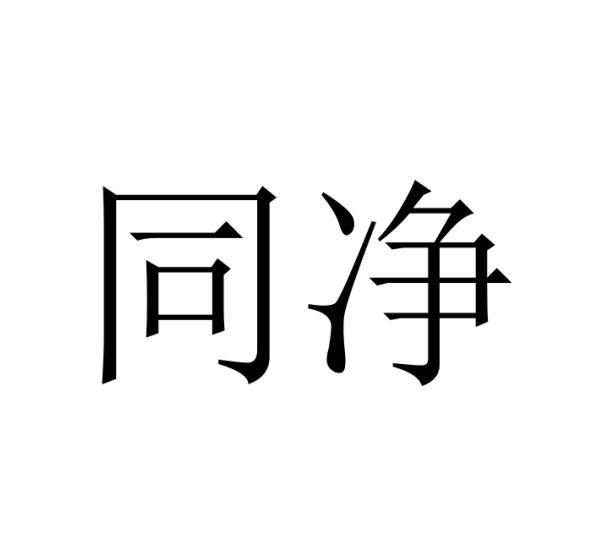 同净